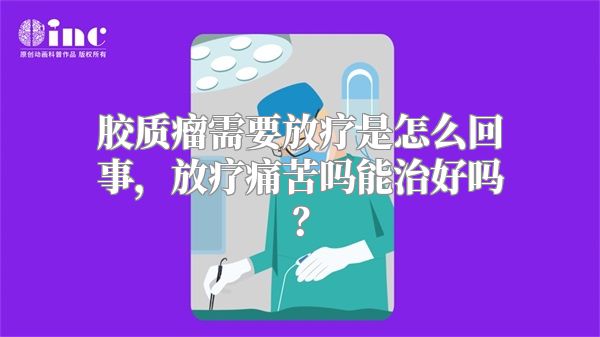 inc
原创动画科普作品 版权所有

胶质瘤需要放疗是怎么回事，放疗痛苦吗能治好吗？